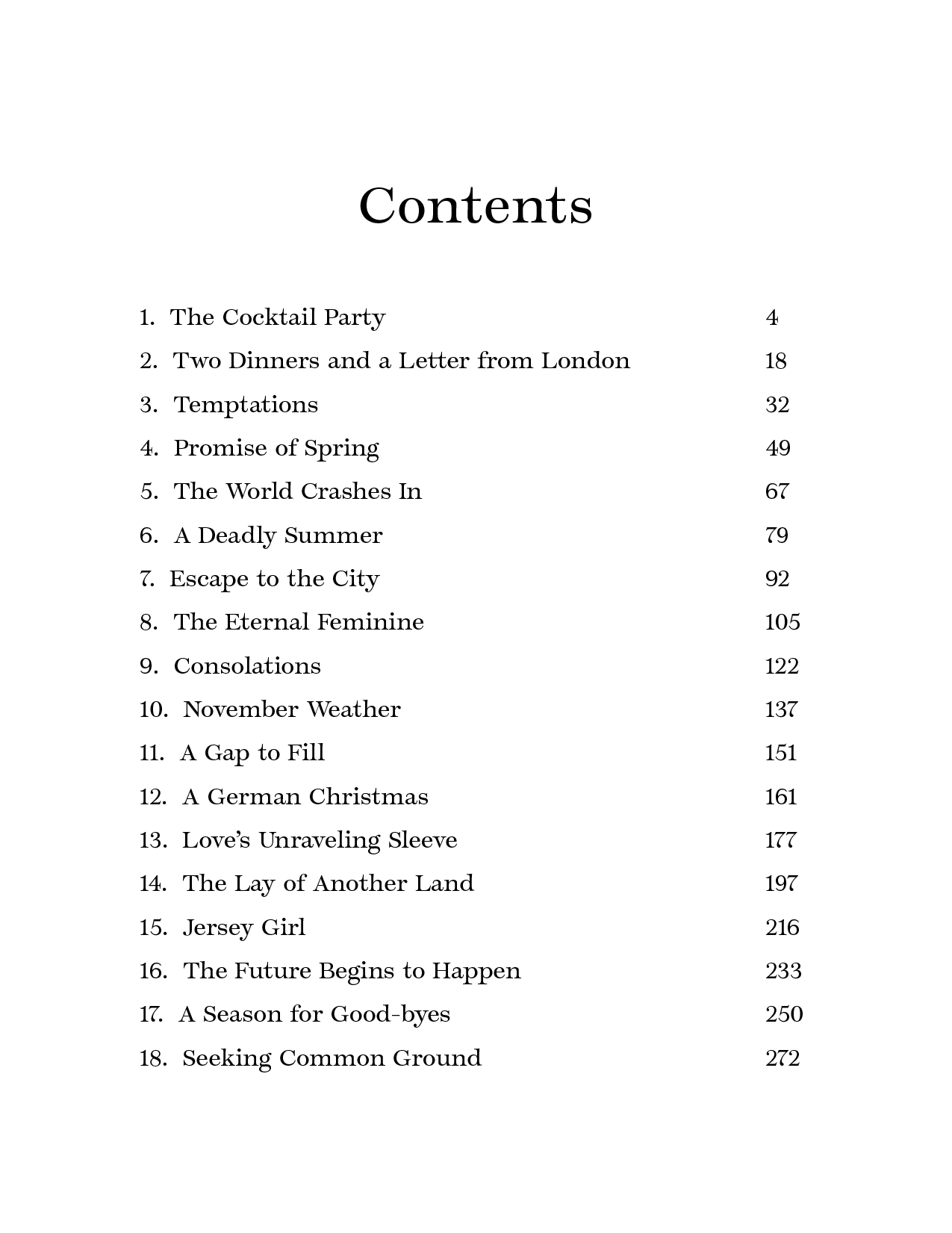 Contents

1. The Cocktail Party 4
2. Two Dinners and a Letter from London 18
3. Temptations 32
4. Promise of Spring 49
5. The World Crashes In 67
6. A Deadly Summer 79
7. Escape to the City 92
8. The Eternal Feminine 105
9. Consolations 122
10. November Weather 137
11. A Gap to Fill 151
12. A German Christmas 161
13. Love's Unraveling Sleeve 177
14. The Lay of Another Land 197
15. Jersey Girl 216
16. The Future Begins to Happen 233
17. A Season for Good-byes 250
18. Seeking Common Ground 272